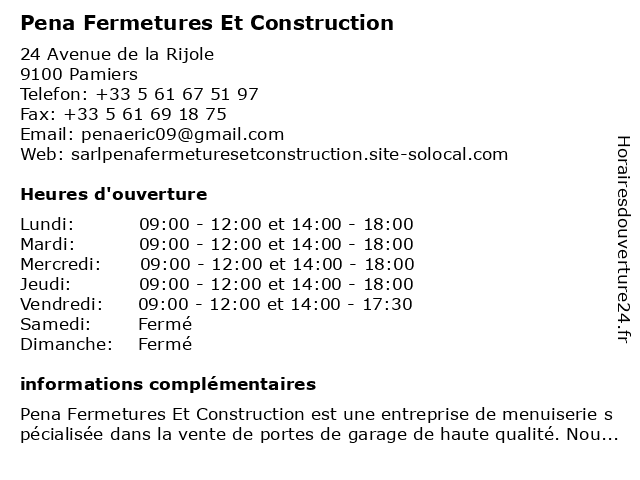 Pena Fermetures Et Construction

24 Avenue de la Rijole
9100 Pamiers
Telefon: +33 5 61 67 51 97
Fax: +33 5 61 69 18 75
Email: penaeric09@gmail.com
Web: sarlpenafermeturesetconstruction.site-solocal.com

Heures d'ouverture

| | |
|---|---|
| Lundi: | 09:00 - 12:00 et 14:00 - 18:00 |
| Mardi: | 09:00 - 12:00 et 14:00 - 18:00 |
| Mercredi: | 09:00 - 12:00 et 14:00 - 18:00 |
| Jeudi: | 09:00 - 12:00 et 14:00 - 18:00 |
| Vendredi: | 09:00 - 12:00 et 14:00 - 17:30 |
| Samedi: | Fermé |
| Dimanche: | Fermé |

informations complémentaires

Pena Fermetures Et Construction est une entreprise de menuiserie spécialisée dans la vente de portes de garage de haute qualité. Nou...

Horairesdouverture24.fr